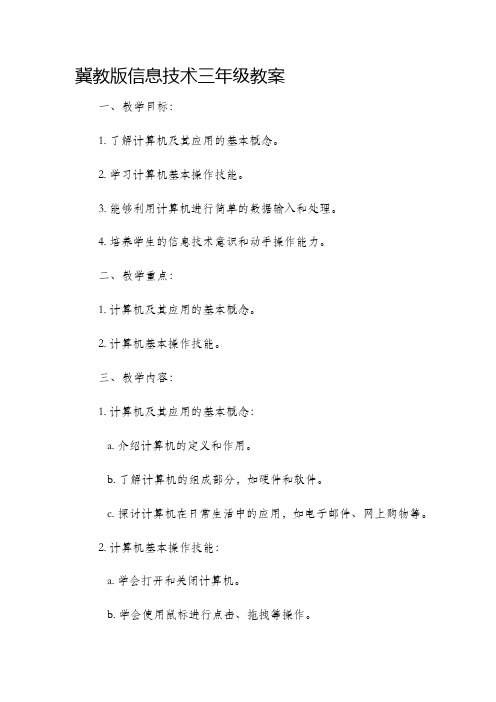 冀教版信息技术三年级教案

一、教学目标：

1. 了解计算机及其应用的基本概念。

2. 学习计算机基本操作技能。

3. 能够利用计算机进行简单的数据输入和处理。

4. 培养学生的信息技术意识和动手操作能力。

二、教学重点：

1. 计算机及其应用的基本概念。

2. 计算机基本操作技能。

三、教学内容：

1. 计算机及其应用的基本概念：

a. 介绍计算机的定义和作用。

b. 了解计算机的组成部分，如硬件和软件。

c. 探讨计算机在日常生活中的应用，如电子邮件、网上购物等。

2. 计算机基本操作技能：

a. 学会打开和关闭计算机。

b. 学会使用鼠标进行点击、拖拽等操作。